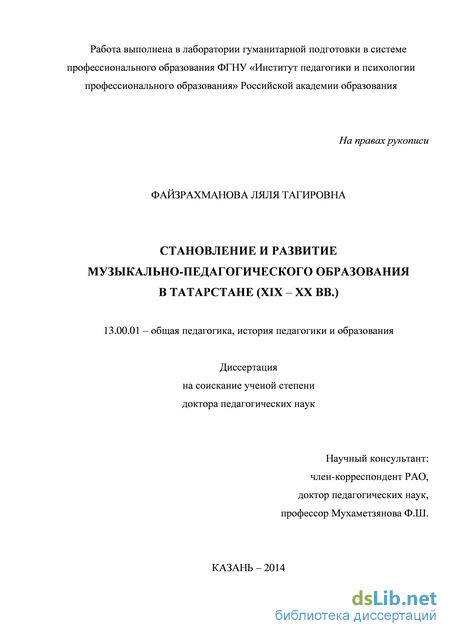 Работа выполнена в лаборатории гуманитарной подготовки в системе профессионального образования ФГНУ «Институт педагогики и психологии профессионального образования» Российской академии образования

На правах рукописи

ФАЙЗРАХМАНОВА ЛЯЛЯ ТАГИРОВНА

СТАНОВЛЕНИЕ И РАЗВИТИЕ МУЗЫКАЛЬНО-ПЕДАГОГИЧЕСКОГО ОБРАЗОВАНИЯ В ТАТАРСТАНЕ (XIX – XX ВВ.)

13.00.01 – общая педагогика, история педагогики и образования

Диссертация
на соискание ученой степени
доктора педагогических наук

Научный консультант:
член-корреспондент РАО,
доктор педагогических наук,
профессор Мухаметзянова Ф.Ш.

КАЗАНЬ – 2014

dsLib.net
библиотека диссертаций